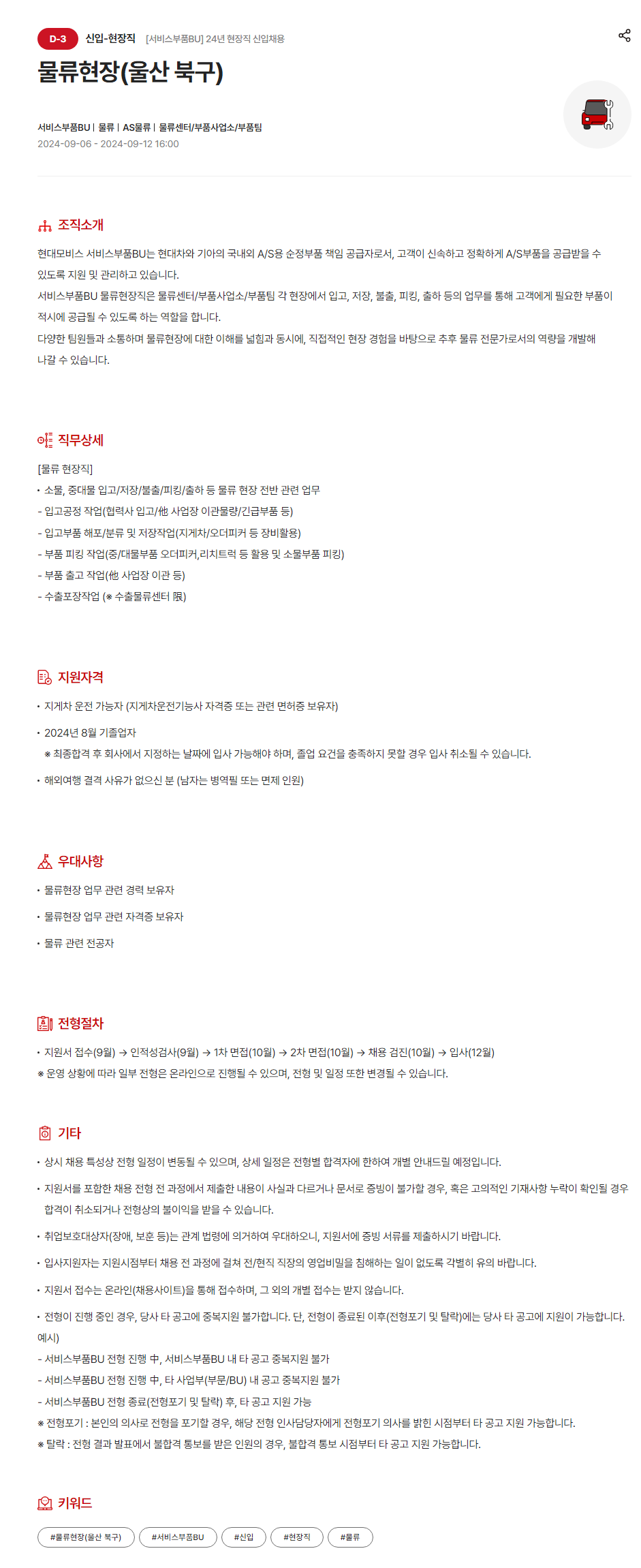 D-3 신입-현장직 [서비스부품BU] 24년 현장직 신입채용

물류현장(울산 북구)

서비스부품BU | 물류 | AS물류 | 물류센터/부품사업소/부품팀
2024-09-06 - 2024-09-12 16:00

조직소개

현대모비스 서비스부품BU는 현대차와 기아의 국내외 A/S용 순정부품 책임 공급자로서, 고객이 신속하고 정확하게 A/S부품을 공급받을 수 있도록 지원 및 관리하고 있습니다.
서비스부품BU 물류현장직은 물류센터/부품사업소/부품팀 각 현장에서 입고, 저장, 불출, 피킹, 출하 등의 업무를 통해 고객에게 필요한 부품이 적시에 공급될 수 있도록 하는 역할을 합니다.
다양한 팀원들과 소통하며 물류현장에 대한 이해를 넓힘과 동시에, 직접적인 현장 경험을 바탕으로 추후 물류 전문가로서의 역량을 개발해 나갈 수 있습니다.

직무상세

[물류 현장직]
• 소물, 중대물 입고/저장/불출/피킹/출하 등 물류 현장 전반 관련 업무
- 입고공정 작업(협력사 입고/他 사업장 이관물량/긴급부품 등)
- 입고부품 해포/분류 및 저장작업(지게차/오더피커 등 장비활용)
- 부품 피킹 작업(중/대물부품 오더피커,리치트럭 등 활용 및 소물부품 피킹)
- 부품 출고 작업(他 사업장 이관 등)
- 수출포장작업 (※ 수출물류센터 限)

지원자격

• 지게차 운전 가능자 (지게차운전기능사 자격증 또는 관련 면허증 보유자)
• 2024년 8월 기졸업자
※ 최종합격 후 회사에서 지정하는 날짜에 입사 가능해야 하며, 졸업 요건을 충족하지 못할 경우 입사 취소될 수 있습니다.
• 해외여행 결격 사유가 없으신 분 (남자는 병역필 또는 면제 인원)

우대사항

• 물류현장 업무 관련 경력 보유자
• 물류현장 업무 관련 자격증 보유자
• 물류 관련 전공자

전형절차

• 지원서 접수(9월) → 인적성검사(9월) → 1차 면접(10월) → 2차 면접(10월) → 채용 검진(10월) → 입사(12월)
※ 운영 상황에 따라 일부 전형은 온라인으로 진행될 수 있으며, 전형 및 일정 또한 변경될 수 있습니다.

기타

• 상시 채용 특성상 전형 일정이 변동될 수 있으며, 상세 일정은 전형별 합격자에 한하여 개별 안내드릴 예정입니다.
• 지원서를 포함한 채용 전형 전 과정에서 제출한 내용이 사실과 다르거나 문서로 증빙이 불가할 경우, 혹은 고의적인 기재사항 누락이 확인될 경우 합격이 취소되거나 전형상의 불이익을 받을 수 있습니다.
• 취업보호대상자(장애, 보훈 등)는 관계 법령에 의거하여 우대하오니, 지원서에 증빙 서류를 제출하시기 바랍니다.
• 입사지원자는 지원시점부터 채용 전 과정에 걸쳐 전/현직 직장의 영업비밀을 침해하는 일이 없도록 각별히 유의 바랍니다.
• 지원서 접수는 온라인(채용사이트)을 통해 접수하며, 그 외의 개별 접수는 받지 않습니다.
• 전형이 진행 중인 경우, 당사 타 공고에 중복지원 불가합니다. 단, 전형이 종료된 이후(전형포기 및 탈락)에는 당사 타 공고에 지원이 가능합니다.
예시)
- 서비스부품BU 전형 진행 中, 서비스부품BU 내 타 공고 중복지원 불가
- 서비스부품BU 전형 진행 中, 타 사업부(부문/BU) 내 공고 중복지원 불가
- 서비스부품BU 전형 종료(전형포기 및 탈락) 후, 타 공고 지원 가능
※ 전형포기 : 본인의 의사로 전형을 포기할 경우, 해당 전형 인사담당자에게 전형포기 의사를 밝힌 시점부터 타 공고 지원 가능합니다.
※ 탈락 : 전형 결과 발표에서 불합격 통보를 받은 인원의 경우, 불합격 통보 시점부터 타 공고 지원 가능합니다.

키워드

#물류현장(울산 북구) #서비스부품BU #신입 #현장직 #물류